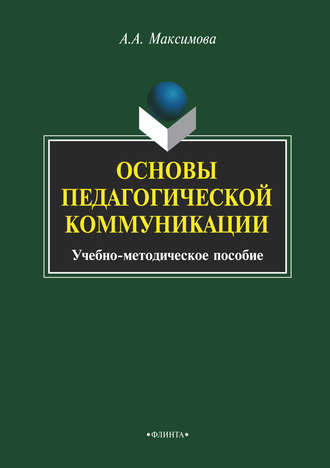 А.А. Максимова

ОСНОВЫ ПЕДАГОГИЧЕСКОЙ КОММУНИКАЦИИ

Учебно-методическое пособие

•ФЛИНТА•